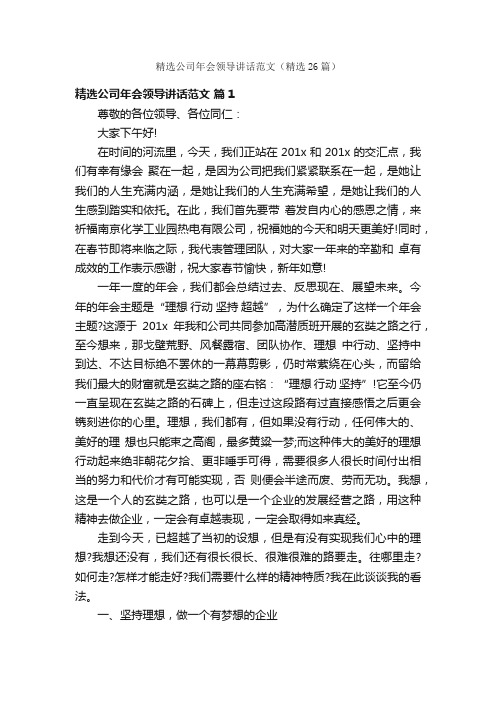 精选公司年会领导讲话范文（精选26篇）

精选公司年会领导讲话范文 篇1

尊敬的各位领导、各位同仁：

大家下午好!

在时间的河流里，今天，我们正站在201x和201x的交汇点，我们有幸有缘会 聚在一起，是因为公司把我们紧紧联系在一起，是她让我们的人生充满内涵，是她让我们的人生充满希望，是她让我们的人生感到踏实和依托。在此，我们首先要带 着发自内心的感恩之情，来祈福南京化学工业园热电有限公司，祝福她的今天和明天更美好!同时，在春节即将来临之际，我代表管理团队，对大家一年来的辛勤和 卓有成效的工作表示感谢，祝大家春节愉快，新年如意!

一年一度的年会，我们都会总结过去、反思现在、展望未来。今年的年会主题是“理想 行动 坚持 超越”，为什么确定了这样一个年会主题?这源于 201x 年我和公司共同参加高潜质班开展的玄奘之路之行，至今想来，那戈壁荒野、风餐露宿、团队协作、理想 中行动、坚持中到达、不达目标绝不罢休的一幕幕剪影，仍时常萦绕在心头，而留给我们最大的财富就是玄奘之路的座右铭：“理想 行动 坚持”!它至今仍一直呈现在玄奘之路的石碑上，但走过这段路有过直接感悟之后更会镌刻进你的心里。理想，我们都有，但如果没有行动，任何伟大的、美好的理 想也只能束之高阁，最多黄粱一梦;而这种伟大的美好的理想行动起来绝非朝花夕拾、更非唾手可得，需要很多人很长时间付出相当的努力和代价才有可能实现，否 则便会半途而废、劳而无功。我想，这是一个人的玄奘之路，也可以是一个企业的发展经营之路，用这种精神去做企业，一定会有卓越表现，一定会取得如来真经。

走到今天，已超越了当初的设想，但是有没有实现我们心中的理想?我想还没有，我们还有很长很长、很难很难的路要走。往哪里走?如何走?怎样才能走好?我们需要什么样的精神特质?我在此谈谈我的看法。

一、坚持理想，做一个有梦想的企业